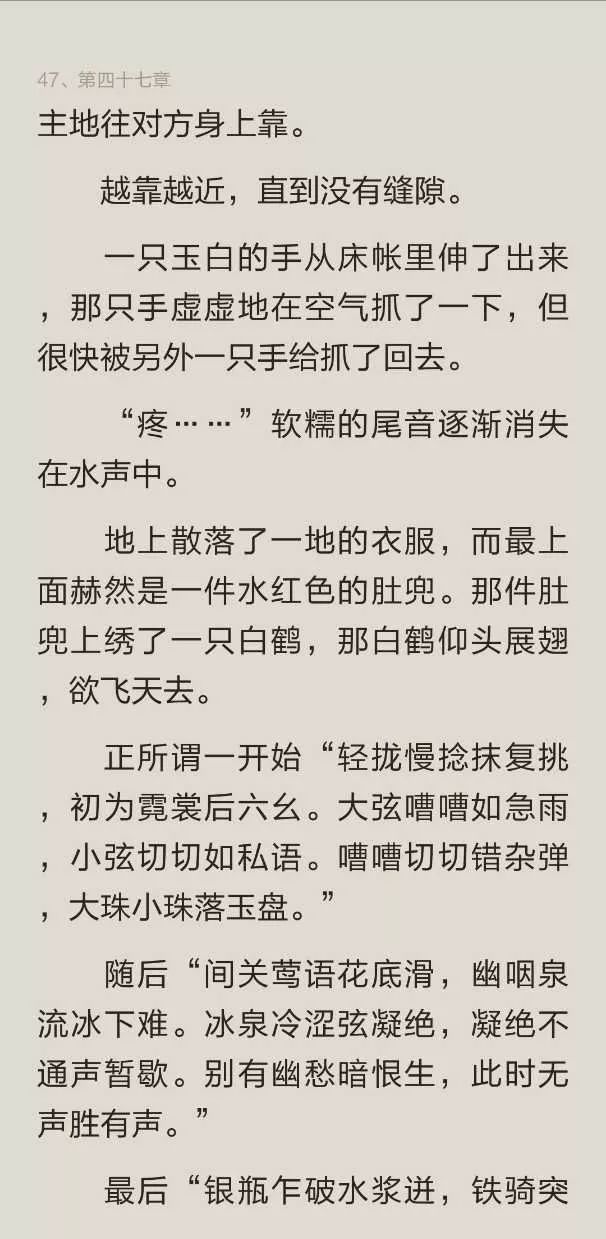 47、第四十七章
主地往对方身上靠。

越靠越近，直到没有缝隙。

一只玉白的手从床帐里伸了出来，那只手虚虚地在空气抓了一下，但很快被另外一只手给抓了回去。

“疼……”软糯的尾音逐渐消失在水声中。

地上散落了一地的衣服，而最上面赫然是一件水红色的肚兜。那件肚兜上绣了一只白鹤，那白鹤仰头展翅，欲飞天去。

正所谓一开始“轻拢慢捻抹复挑，初为霓裳后六幺。大弦嘈嘈如急雨，小弦切切如私语。嘈嘈切切错杂弹，大珠小珠落玉盘。”

随后“间关莺语花底滑，幽咽泉流冰下难。冰泉冷涩弦凝绝，凝绝不通声暂歇。别有幽愁暗恨生，此时无声胜有声。”

最后“银瓶乍破水浆迸，铁骑突